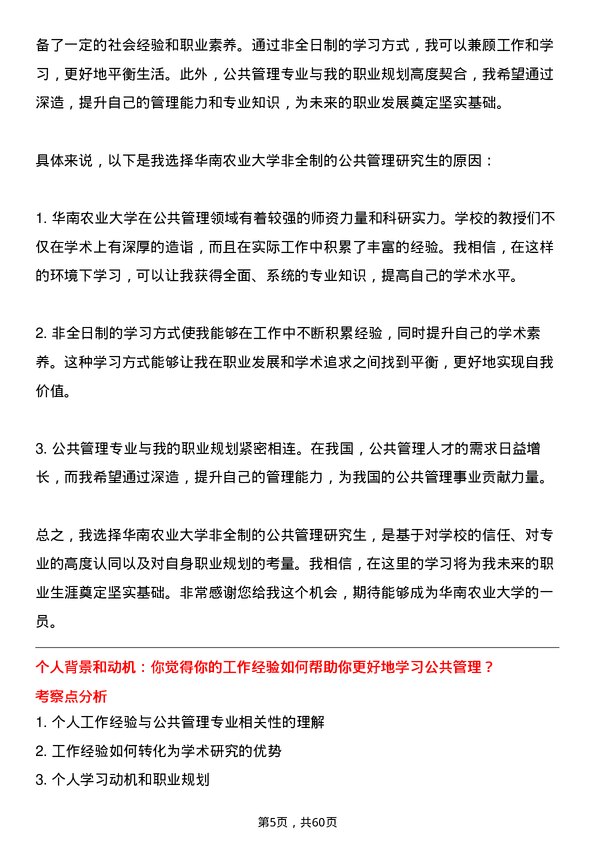 备了一定的社会经验和职业素养。通过非全日制的学习方式，我可以兼顾工作和学习，更好地平衡生活。此外，公共管理专业与我的职业规划高度契合，我希望通过深造，提升自己的管理能力和专业知识，为未来的职业发展奠定坚实基础。

具体来说，以下是我选择华南农业大学非全制的公共管理研究生的原因：

1. 华南农业大学在公共管理领域有着较强的师资力量和科研实力。学校的教授们不仅在学术上有深厚的造诣，而且在实际工作中积累了丰富的经验。我相信，在这样的环境下学习，可以让我获得全面、系统的专业知识，提高自己的学术水平。

2. 非全日制的学习方式使我能够在工作中不断积累经验，同时提升自己的学术素养。这种学习方式能够让我在职业发展和学术追求之间找到平衡，更好地实现自我价值。

3. 公共管理专业与我的职业规划紧密相连。在我国，公共管理人才的需求日益增长，而我希望通过深造，提升自己的管理能力，为我国的公共管理事业贡献力量。

总之，我选择华南农业大学非全制的公共管理研究生，是基于对学校的信任、对专业的高度认同以及对自身职业规划的考量。我相信，在这里的学习将为我未来的职业生涯奠定坚实基础。非常感谢您给我这个机会，期待能够成为华南农业大学的一员。

个人背景和动机：你觉得你的工作经验如何帮助你更好地学习公共管理？

考察点分析

1. 个人工作经验与公共管理专业相关性的理解

2. 工作经验如何转化为学术研究的优势

3. 个人学习动机和职业规划

第5页，共60页